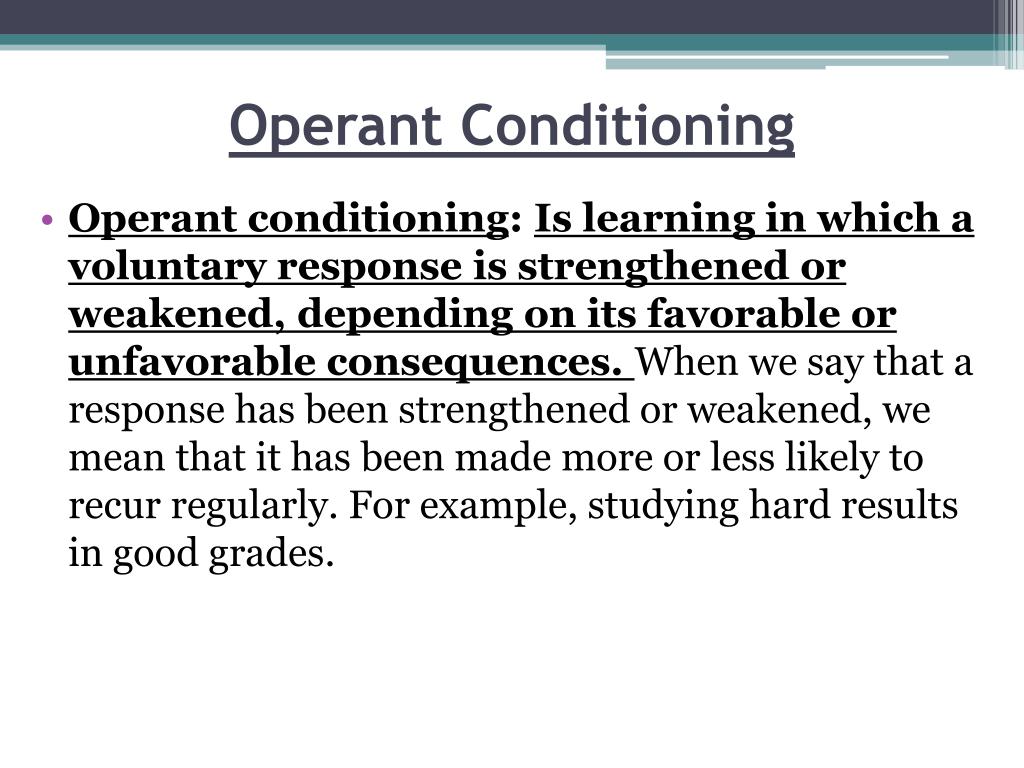 Operant Conditioning

• Operant conditioning: Is learning in which a voluntary response is strengthened or weakened, depending on its favorable or unfavorable consequences. When we say that a response has been strengthened or weakened, we mean that it has been made more or less likely to recur regularly. For example, studying hard results in good grades.